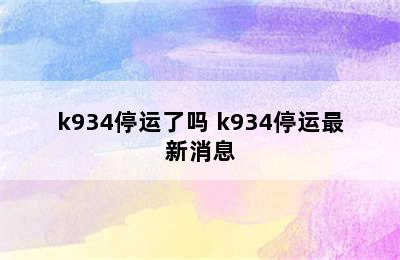 k934停运了吗 k934停运最新消息